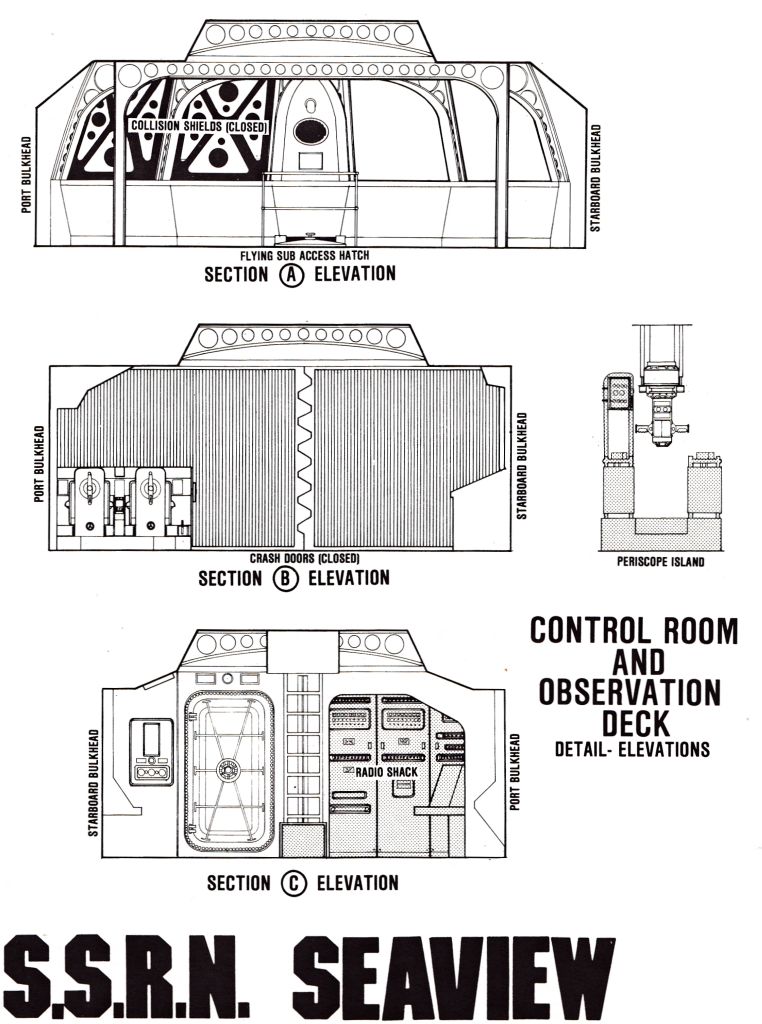 PORT BULKHEAD

COLLISION SHIELDS (CLOSED)

STARBOARD BULKHEAD

FLYING SUB ACCESS HATCH

SECTION Ⓐ ELEVATION

PORT BULKHEAD

STARBOARD BULKHEAD

CRASH DOORS (CLOSED)

SECTION Ⓑ ELEVATION

PERISCOPE ISLAND

CONTROL ROOM AND OBSERVATION DECK

DETAIL- ELEVATIONS

STARBOARD BULKHEAD

RADIO SHACK

PORT BULKHEAD

SECTION Ⓒ ELEVATION

S.S.R.N. SEAVIEW